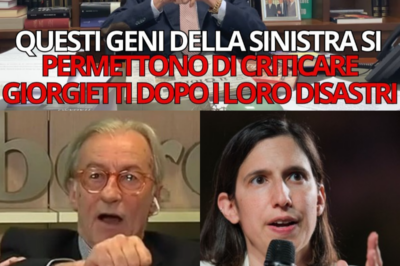 QUESTI GENI DELLA SINISTRA SI PERMETTONO DI CRITICARE GIORGIETTI DOPO I LORO DISASTRI